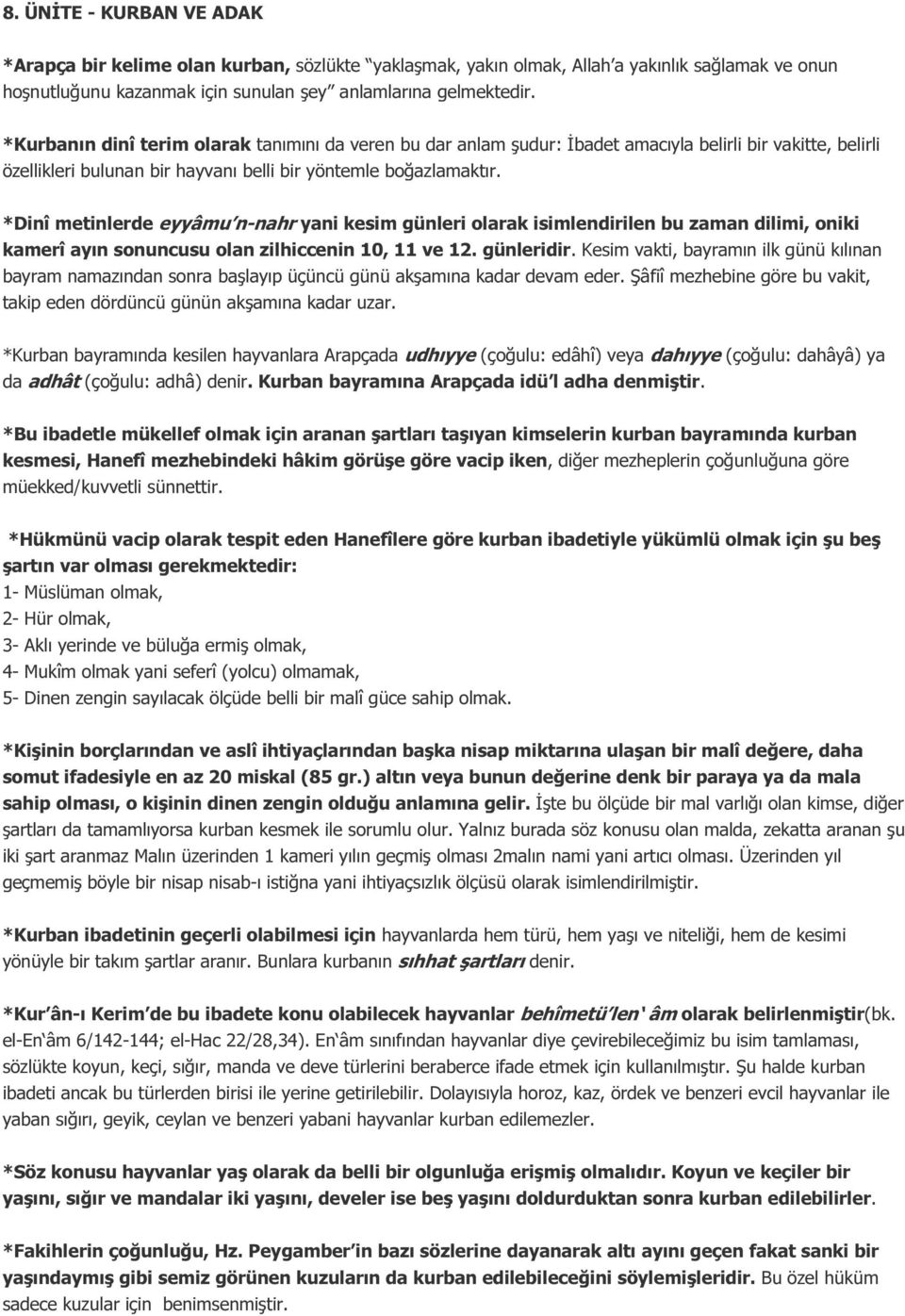 8. ÜNİTE - KURBAN VE ADAK

*Arapça bir kelime olan kurban, sözlükte "yaklaşmak, yakın olmak, Allah'a yakınlık sağlamak ve onun hoşnutluğunu kazanmak için sunulan şey" anlamlarına gelmektedir.

*Kurbanın dinî terim olarak tanımını da veren bu dar anlam şudur: İbadet amacıyla belirli bir vakitte, belirli özellikleri bulunan bir hayvanı belli bir yöntemle boğazlamaktır.

*Dinî metinlerde eyyâmu'n-nahr yani kesim günleri olarak isimlendirilen bu zaman dilimi, oniki kamerî ayın sonuncusu olan zilhiccenin 10, 11 ve 12. günleridir. Kesim vakti, bayramın ilk günü kılınan bayram namazından sonra başlayıp üçüncü günü akşamına kadar devam eder. Şâfiî mezhebine göre bu vakit, takip eden dördüncü günün akşamına kadar uzar.

*Kurban bayramında kesilen hayvanlara Arapçada udhıyye (çoğulu: edâhî) veya dahıyye (çoğulu: dahâyâ) ya da adhât (çoğulu: adhâ) denir. Kurban bayramına Arapçada idü'l adha denmiştir.

*Bu ibadetle mükellef olmak için aranan şartları taşıyan kimselerin kurban bayramında kurban kesmesi, Hanefî mezhebindeki hâkim görüşe göre vacip iken, diğer mezheplerin çoğunluğuna göre müekked/kuvvetli sünnettir.

*Hükmünü vacip olarak tespit eden Hanefîlere göre kurban ibadetiyle yükümlü olmak için şu beş şartın var olması gerekmektedir:
1- Müslüman olmak,
2- Hür olmak,
3- Aklı yerinde ve büluğa ermiş olmak,
4- Mukîm olmak yani seferî (yolcu) olmamak,
5- Dinen zengin sayılacak ölçüde belli bir malî güce sahip olmak.

*Kişinin borçlarından ve aslî ihtiyaçlarından başka nisap miktarına ulaşan bir malî değere, daha somut ifadesiyle en az 20 miskal (85 gr.) altın veya bunun değerine denk bir paraya ya da mala sahip olması, o kişinin dinen zengin olduğu anlamına gelir. İşte bu ölçüde bir mal varlığı olan kimse, diğer şartları da tamamlıyorsa kurban kesmek ile sorumlu olur. Yalnız burada söz konusu olan malda, zekatta aranan şu iki şart aranmaz Malın üzerinden 1 kameri yılın geçmiş olması 2malın nami yani artıcı olması. Üzerinden yıl geçmemiş böyle bir nisap nisab-ı istiğna yani ihtiyaçsızlık ölçüsü olarak isimlendirilmiştir.

*Kurban ibadetinin geçerli olabilmesi için hayvanlarda hem türü, hem yaşı ve niteliği, hem de kesimi yönüyle bir takım şartlar aranır. Bunlara kurbanın sıhhat şartları denir.

*Kur'ân-ı Kerim'de bu ibadete konu olabilecek hayvanlar behîmetü'len' âm olarak belirlenmiştir(bk. el-En'âm 6/142-144; el-Hac 22/28,34). En'âm sınıfından hayvanlar diye çevirebileceğimiz bu isim tamlaması, sözlükte koyun, keçi, sığır, manda ve deve türlerini beraberce ifade etmek için kullanılmıştır. Şu halde kurban ibadeti ancak bu türlerden birisi ile yerine getirilebilir. Dolayısıyla horoz, kaz, ördek ve benzeri evcil hayvanlar ile yaban sığırı, geyik, ceylan ve benzeri yabani hayvanlar kurban edilemezler.

*Söz konusu hayvanlar yaş olarak da belli bir olgunluğa erişmiş olmalıdır. Koyun ve keçiler bir yaşını, sığır ve mandalar iki yaşını, develer ise beş yaşını doldurduktan sonra kurban edilebilirler.

*Fakihlerin çoğunluğu, Hz. Peygamber'in bazı sözlerine dayanarak altı ayını geçen fakat sanki bir yaşındaymış gibi semiz görünen kuzuların da kurban edilebileceğini söylemişlerdir. Bu özel hüküm sadece kuzular için benimsenmiştir.